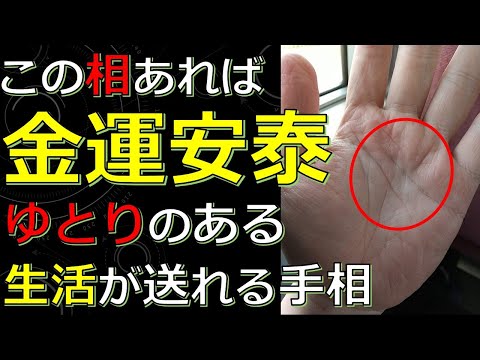 この相あれば
金運安泰
ゆとりのある
生活が送れる手相